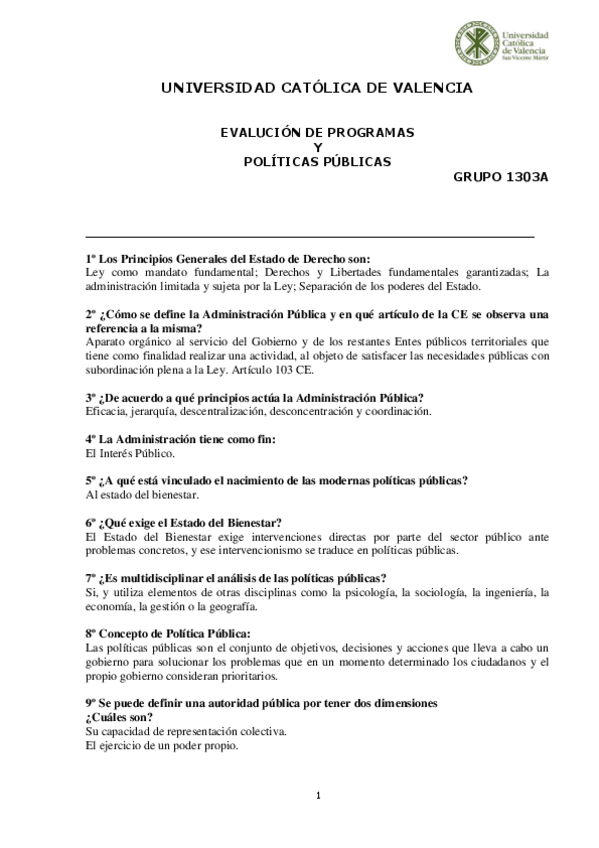 Universidad Católica de Valencia San Vicente Mártir

UNIVERSIDAD CATÓLICA DE VALENCIA

EVALUCIÓN DE PROGRAMAS
Y
POLÍTICAS PÚBLICAS

GRUPO 1303A

1º Los Principios Generales del Estado de Derecho son:
Ley como mandato fundamental; Derechos y Libertades fundamentales garantizadas; La administración limitada y sujeta por la Ley; Separación de los poderes del Estado.

2º ¿Cómo se define la Administración Pública y en qué artículo de la CE se observa una referencia a la misma?
Aparato orgánico al servicio del Gobierno y de los restantes Entes públicos territoriales que tiene como finalidad realizar una actividad, al objeto de satisfacer las necesidades públicas con subordinación plena a la Ley. Artículo 103 CE.

3º ¿De acuerdo a qué principios actúa la Administración Pública?
Eficacia, jerarquía, descentralización, desconcentración y coordinación.

4º La Administración tiene como fin:
El Interés Público.

5º ¿A qué está vinculado el nacimiento de las modernas políticas públicas?
Al estado del bienestar.

6º ¿Qué exige el Estado del Bienestar?
El Estado del Bienestar exige intervenciones directas por parte del sector público ante problemas concretos, y ese intervencionismo se traduce en políticas públicas.

7º ¿Es multidisciplinar el análisis de las políticas públicas?
Si, y utiliza elementos de otras disciplinas como la psicología, la sociología, la ingeniería, la economía, la gestión o la geografía.

8º Concepto de Política Pública:
Las políticas públicas son el conjunto de objetivos, decisiones y acciones que lleva a cabo un gobierno para solucionar los problemas que en un momento determinado los ciudadanos y el propio gobierno consideran prioritarios.

9º Se puede definir una autoridad pública por tener dos dimensiones
¿Cuáles son?
Su capacidad de representación colectiva.
El ejercicio de un poder propio.

1